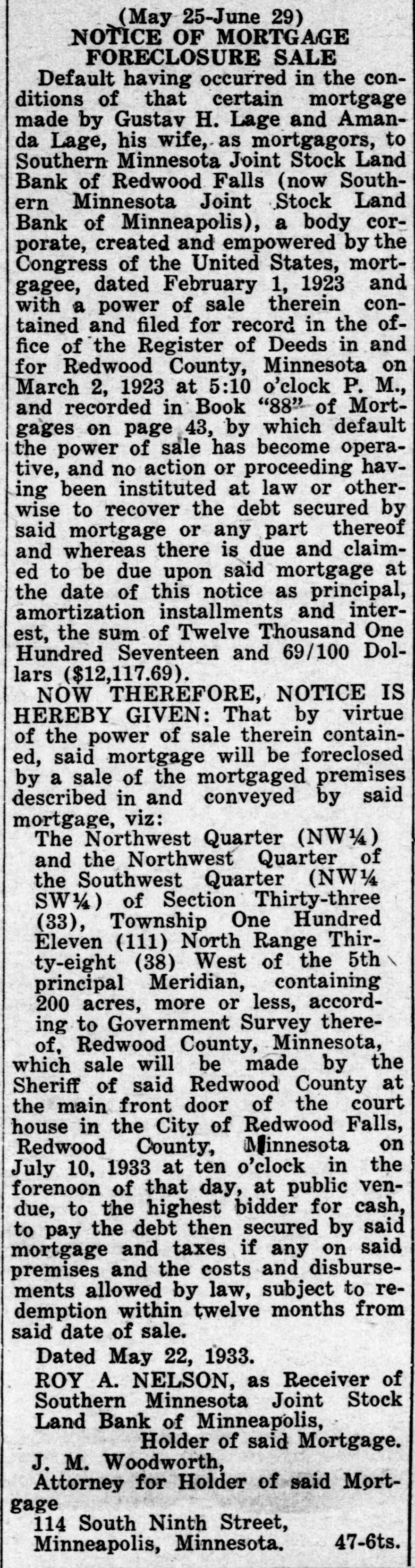 (May 25-June 29)
NOTICE OF MORTGAGE FORECLOSURE SALE

Default having occurred in the conditions of that certain mortgage made by Gustav H. Lage and Amanda Lage, his wife, as mortgagors, to Southern Minnesota Joint Stock Land Bank of Redwood Falls (now Southern Minnesota Joint Stock Land Bank of Minneapolis), a body corporate, created and empowered by the Congress of the United States, mortgagee, dated February 1, 1923 and with a power of sale therein contained and filed for record in the office of the Register of Deeds in and for Redwood County, Minnesota on March 2, 1923 at 5:10 o'clock P. M., and recorded in Book "88" of Mortgages on page 43, by which default the power of sale has become operative, and no action or proceeding having been instituted at law or otherwise to recover the debt secured by said mortgage or any part thereof and whereas there is due and claimed to be due upon said mortgage at the date of this notice as principal, amortization installments and interest, the sum of Twelve Thousand One Hundred Seventeen and 69/100 Dollars ($12,117.69).

NOW THEREFORE, NOTICE IS HEREBY GIVEN: That by virtue of the power of sale therein contained, said mortgage will be foreclosed by a sale of the mortgaged premises described in and conveyed by said mortgage, viz:

The Northwest Quarter (NW¼) and the Northwest Quarter of the Southwest Quarter (NW¼ SW¼) of Section Thirty-three (33), Township One Hundred Eleven (111) North Range Thirty-eight (38) West of the 5th principal Meridian, containing 200 acres, more or less, according to Government Survey thereof, Redwood County, Minnesota, which sale will be made by the Sheriff of said Redwood County at the main front door of the court house in the City of Redwood Falls, Redwood County, Minnesota on July 10, 1933 at ten o'clock in the forenoon of that day, at public vendue, to the highest bidder for cash, to pay the debt then secured by said mortgage and taxes if any on said premises and the costs and disbursements allowed by law, subject to redemption within twelve months from said date of sale.

Dated May 22, 1933.

ROY A. NELSON, as Receiver of Southern Minnesota Joint Stock Land Bank of Minneapolis,
Holder of said Mortgage.

J. M. Woodworth,
Attorney for Holder of said Mortgage
114 South Ninth Street,
Minneapolis, Minnesota. 47-6ts.